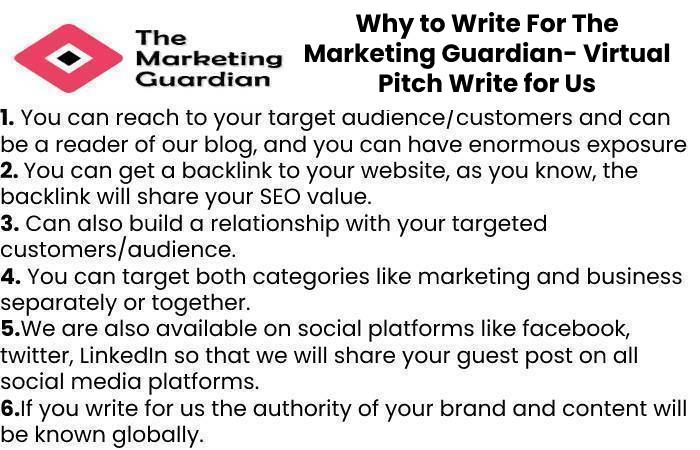 The Marketing Guardian

Why to Write For The Marketing Guardian- Virtual Pitch Write for Us

1. You can reach to your target audience/customers and can be a reader of our blog, and you can have enormous exposure
2. You can get a backlink to your website, as you know, the backlink will share your SEO value.
3. Can also build a relationship with your targeted customers/audience.
4. You can target both categories like marketing and business separately or together.
5.We are also available on social platforms like facebook, twitter, LinkedIn so that we will share your guest post on all social media platforms.
6.If you write for us the authority of your brand and content will be known globally.